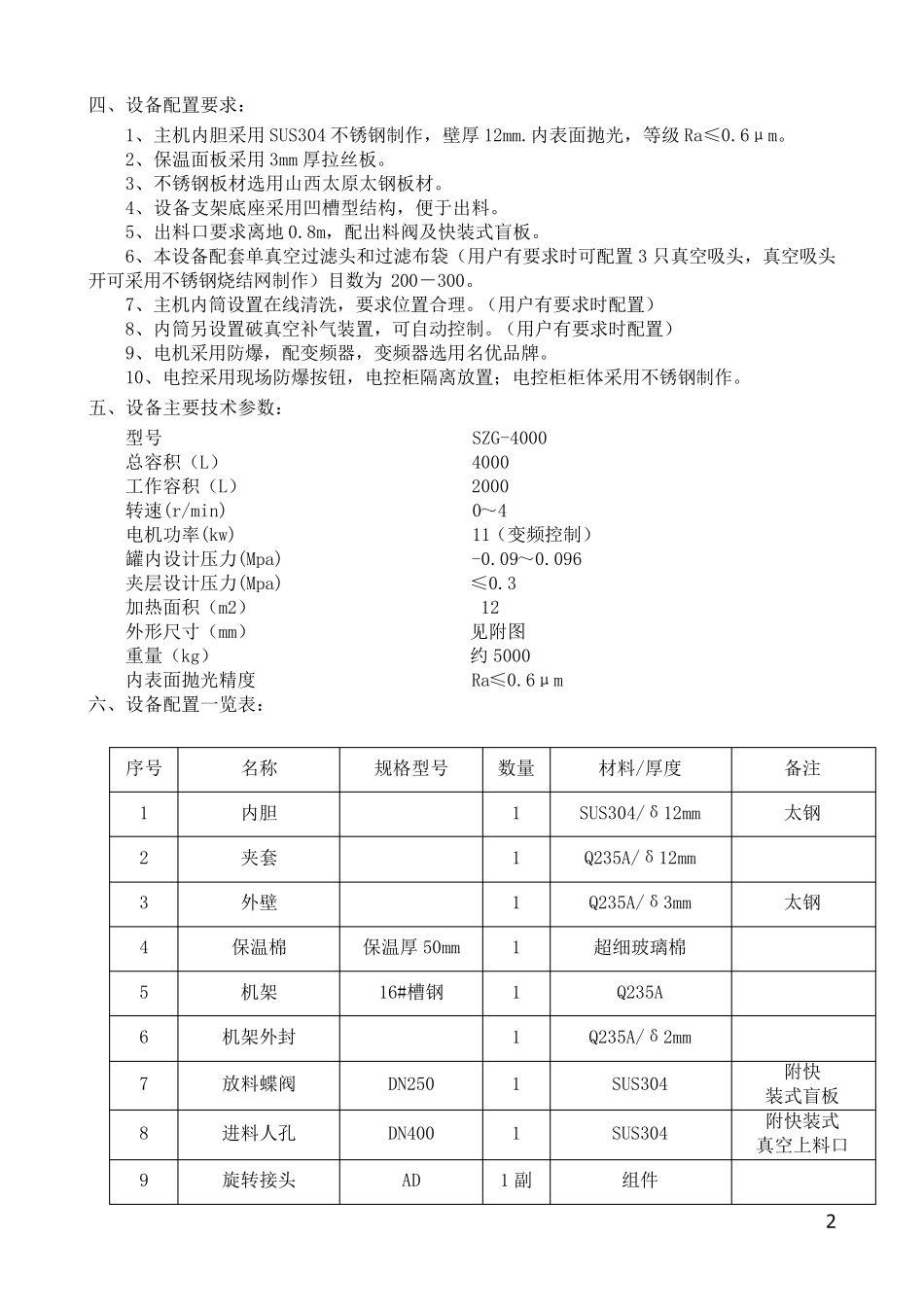 四、设备配置要求：

1、主机内胆采用 SUS304 不锈钢制作，壁厚 12mm.内表面抛光，等级 Ra≤0.6μm。
2、保温面板采用 3mm 厚拉丝板。
3、不锈钢板材选用山西太原太钢板材。
4、设备支架底座采用凹槽型结构，便于出料。
5、出料口要求离地 0.8m，配出料阀及快装式盲板。
6、本设备配套单真空过滤头和过滤布袋（用户有要求时可配置 3 只真空吸头，真空吸头开可采用不锈钢烧结网制作）目数为 200－300。
7、主机内筒设置在线清洗，要求位置合理。（用户有要求时配置）
8、内筒另设置破真空补气装置，可自动控制。（用户有要求时配置）
9、电机采用防爆，配变频器，变频器选用名优品牌。
10、电控采用现场防爆按钮，电控柜隔离放置；电控柜柜体采用不锈钢制作。

五、设备主要技术参数：

型号 SZG-4000
总容积（L） 4000
工作容积（L） 2000
转速(r/min) 0～4
电机功率(kw) 11（变频控制）
罐内设计压力(Mpa) -0.09～0.096
夹层设计压力(Mpa) ≤0.3
加热面积（m2） 12
外形尺寸（mm） 见附图
重量（kg） 约 5000
内表面抛光精度 Ra≤0.6μm

六、设备配置一览表：

| 序号 | 名称 | 规格型号 | 数量 | 材料/厚度 | 备注 |
|---|---|---|---|---|---|
| 1 | 内胆 | | 1 | SUS304/δ12mm | 太钢 |
| 2 | 夹套 | | 1 | Q235A/δ12mm | |
| 3 | 外壁 | | 1 | Q235A/δ3mm | 太钢 |
| 4 | 保温棉 | 保温厚 50mm | 1 | 超细玻璃棉 | |
| 5 | 机架 | 16#槽钢 | 1 | Q235A | |
| 6 | 机架外封 | | 1 | Q235A/δ2mm | |
| 7 | 放料蝶阀 | DN250 | 1 | SUS304 | 附快装式盲板 |
| 8 | 进料人孔 | DN400 | 1 | SUS304 | 附快装式真空上料口 |
| 9 | 旋转接头 | AD | 1 副 | 组件 | |

2